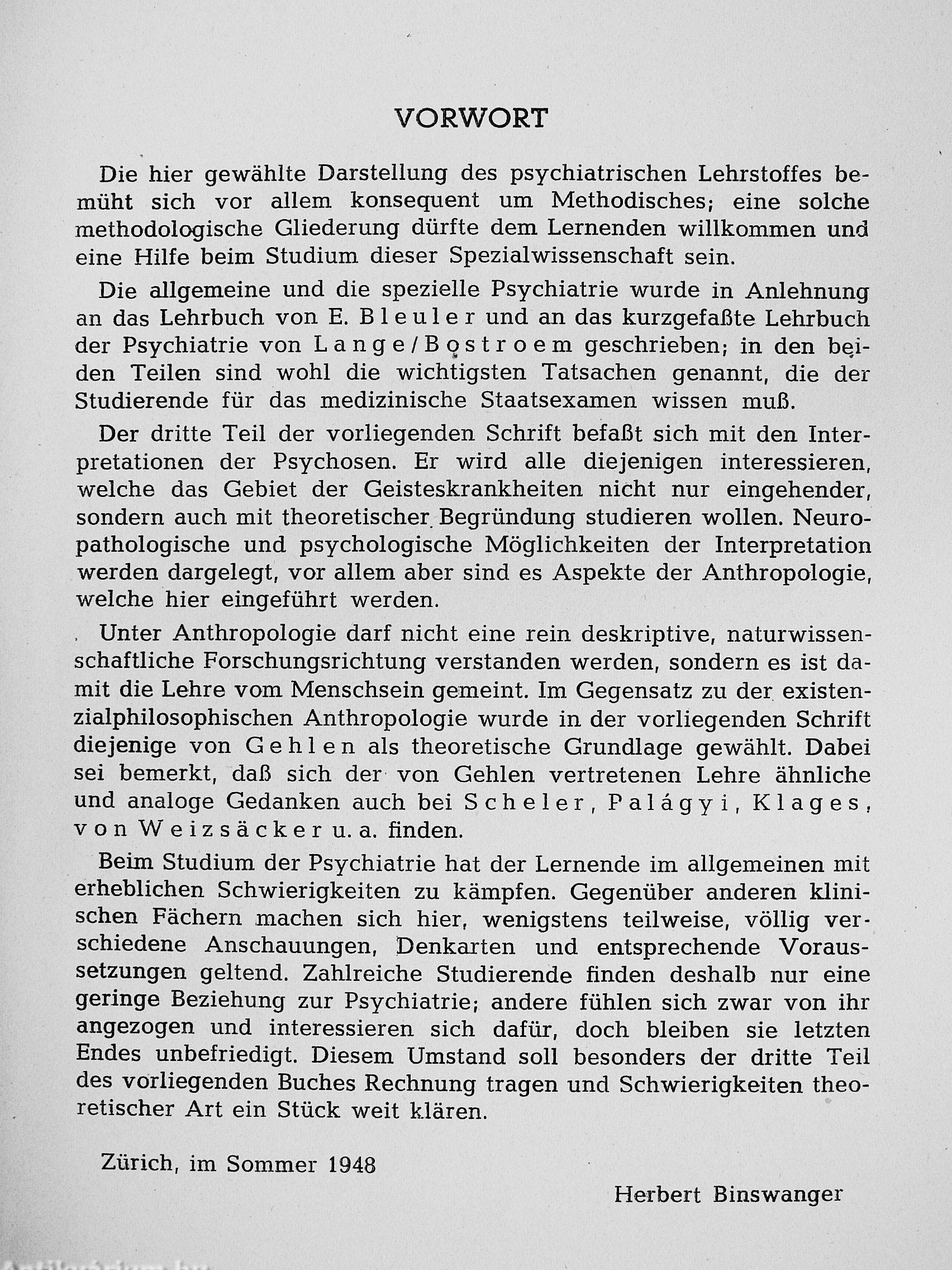 VORWORT

Die hier gewählte Darstellung des psychiatrischen Lehrstoffes bemüht sich vor allem konsequent um Methodisches; eine solche methodologische Gliederung dürfte dem Lernenden willkommen und eine Hilfe beim Studium dieser Spezialwissenschaft sein.

Die allgemeine und die spezielle Psychiatrie wurde in Anlehnung an das Lehrbuch von E. Bleuler und an das kurzgefaßte Lehrbuch der Psychiatrie von Lange/Bostroem geschrieben; in den beiden Teilen sind wohl die wichtigsten Tatsachen genannt, die der Studierende für das medizinische Staatsexamen wissen muß.

Der dritte Teil der vorliegenden Schrift befaßt sich mit den Interpretationen der Psychosen. Er wird alle diejenigen interessieren, welche das Gebiet der Geisteskrankheiten nicht nur eingehender, sondern auch mit theoretischer Begründung studieren wollen. Neuropathologische und psychologische Möglichkeiten der Interpretation werden dargelegt, vor allem aber sind es Aspekte der Anthropologie, welche hier eingeführt werden.

Unter Anthropologie darf nicht eine rein deskriptive, naturwissenschaftliche Forschungsrichtung verstanden werden, sondern es ist damit die Lehre vom Menschsein gemeint. Im Gegensatz zu der existenzialphilosophischen Anthropologie wurde in der vorliegenden Schrift diejenige von Gehlen als theoretische Grundlage gewählt. Dabei sei bemerkt, daß sich der von Gehlen vertretenen Lehre ähnliche und analoge Gedanken auch bei Scheler, Palágyi, Klages, von Weizsäcker u. a. finden.

Beim Studium der Psychiatrie hat der Lernende im allgemeinen mit erheblichen Schwierigkeiten zu kämpfen. Gegenüber anderen klinischen Fächern machen sich hier, wenigstens teilweise, völlig verschiedene Anschauungen, Denkarten und entsprechende Voraussetzungen geltend. Zahlreiche Studierende finden deshalb nur eine geringe Beziehung zur Psychiatrie; andere fühlen sich zwar von ihr angezogen und interessieren sich dafür, doch bleiben sie letzten Endes unbefriedigt. Diesem Umstand soll besonders der dritte Teil des vorliegenden Buches Rechnung tragen und Schwierigkeiten theoretischer Art ein Stück weit klären.

Zürich, im Sommer 1948

Herbert Binswanger